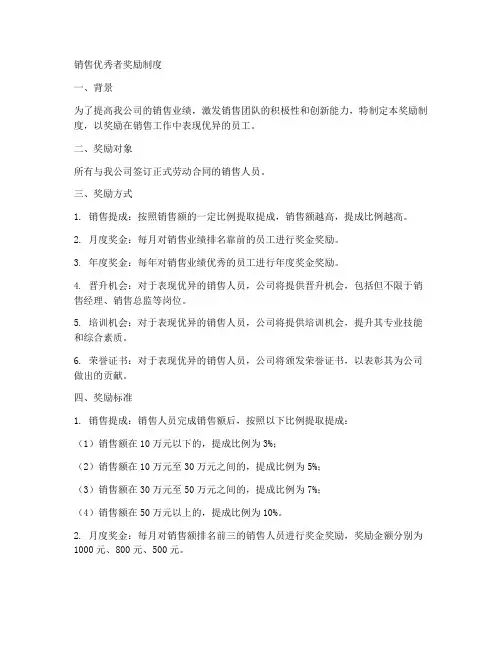 销售优秀者奖励制度

一、背景

为了提高我公司的销售业绩，激发销售团队的积极性和创新能力，特制定本奖励制度，以奖励在销售工作中表现优异的员工。

二、奖励对象

所有与我公司签订正式劳动合同的销售人员。

三、奖励方式

1. 销售提成：按照销售额的一定比例提取提成，销售额越高，提成比例越高。

2. 月度奖金：每月对销售业绩排名靠前的员工进行奖金奖励。

3. 年度奖金：每年对销售业绩优秀的员工进行年度奖金奖励。

4. 晋升机会：对于表现优异的销售人员，公司将提供晋升机会，包括但不限于销售经理、销售总监等岗位。

5. 培训机会：对于表现优异的销售人员，公司将提供培训机会，提升其专业技能和综合素质。

6. 荣誉证书：对于表现优异的销售人员，公司将颁发荣誉证书，以表彰其为公司做出的贡献。

四、奖励标准

1. 销售提成：销售人员完成销售额后，按照以下比例提取提成：

（1）销售额在 10 万元以下的，提成比例为 3%；

（2）销售额在 10 万元至 30 万元之间的，提成比例为 5%；

（3）销售额在 30 万元至 50 万元之间的，提成比例为 7%；

（4）销售额在 50 万元以上的，提成比例为 10%。

2. 月度奖金：每月对销售额排名前三的销售人员进行奖金奖励，奖励金额分别为 1000 元、800 元、500 元。